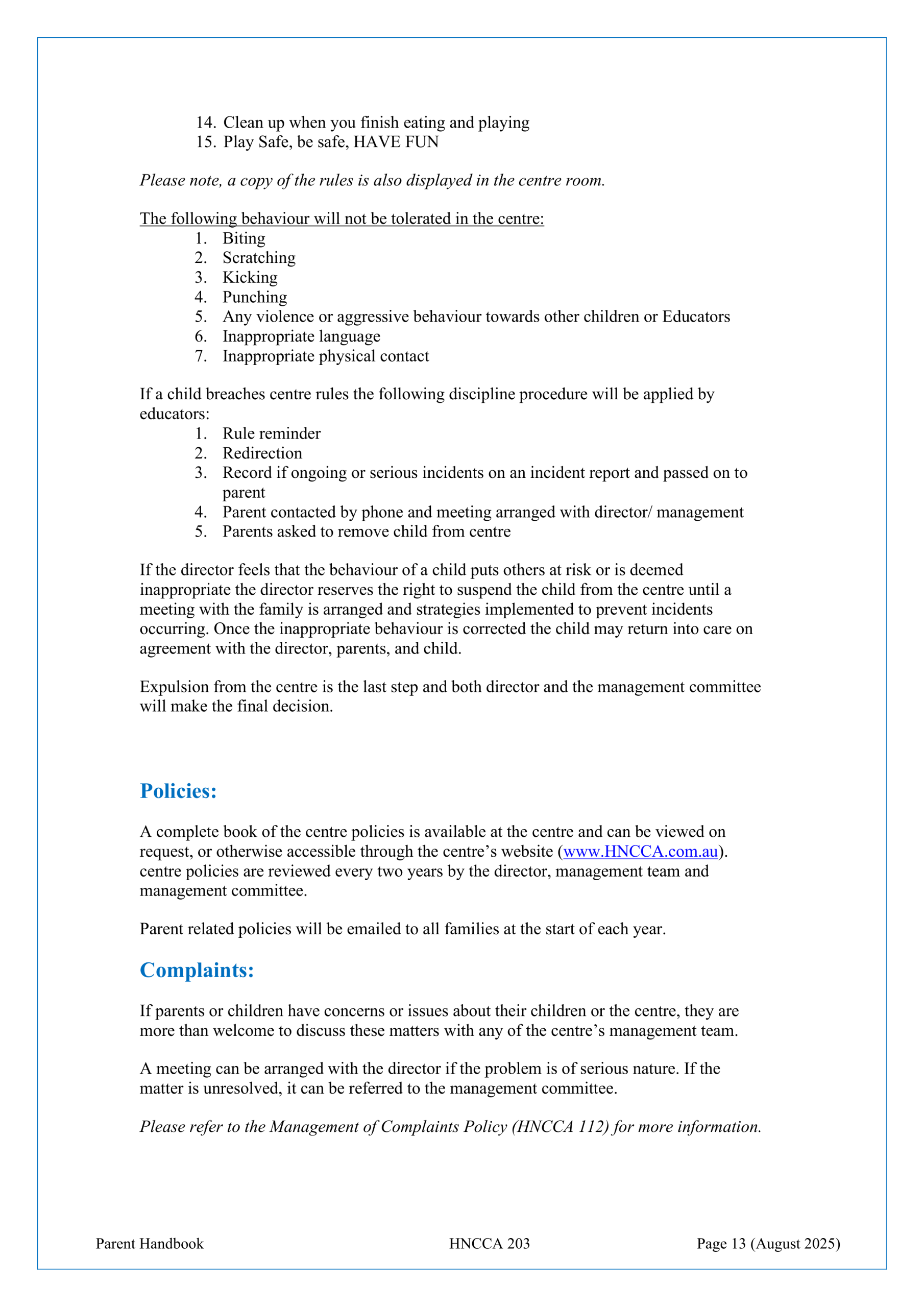 14. Clean up when you finish eating and playing
15. Play Safe, be safe, HAVE FUN

Please note, a copy of the rules is also displayed in the centre room.

The following behaviour will not be tolerated in the centre:
1. Biting
2. Scratching
3. Kicking
4. Punching
5. Any violence or aggressive behaviour towards other children or Educators
6. Inappropriate language
7. Inappropriate physical contact

If a child breaches centre rules the following discipline procedure will be applied by educators:
1. Rule reminder
2. Redirection
3. Record if ongoing or serious incidents on an incident report and passed on to parent
4. Parent contacted by phone and meeting arranged with director/ management
5. Parents asked to remove child from centre

If the director feels that the behaviour of a child puts others at risk or is deemed inappropriate the director reserves the right to suspend the child from the centre until a meeting with the family is arranged and strategies implemented to prevent incidents occurring. Once the inappropriate behaviour is corrected the child may return into care on agreement with the director, parents, and child.

Expulsion from the centre is the last step and both director and the management committee will make the final decision.

Policies:

A complete book of the centre policies is available at the centre and can be viewed on request, or otherwise accessible through the centre's website (www.HNCCA.com.au). centre policies are reviewed every two years by the director, management team and management committee.

Parent related policies will be emailed to all families at the start of each year.

Complaints:

If parents or children have concerns or issues about their children or the centre, they are more than welcome to discuss these matters with any of the centre's management team.

A meeting can be arranged with the director if the problem is of serious nature. If the matter is unresolved, it can be referred to the management committee.

Please refer to the Management of Complaints Policy (HNCCA 112) for more information.

Parent Handbook HNCCA 203 Page 13 (August 2025)